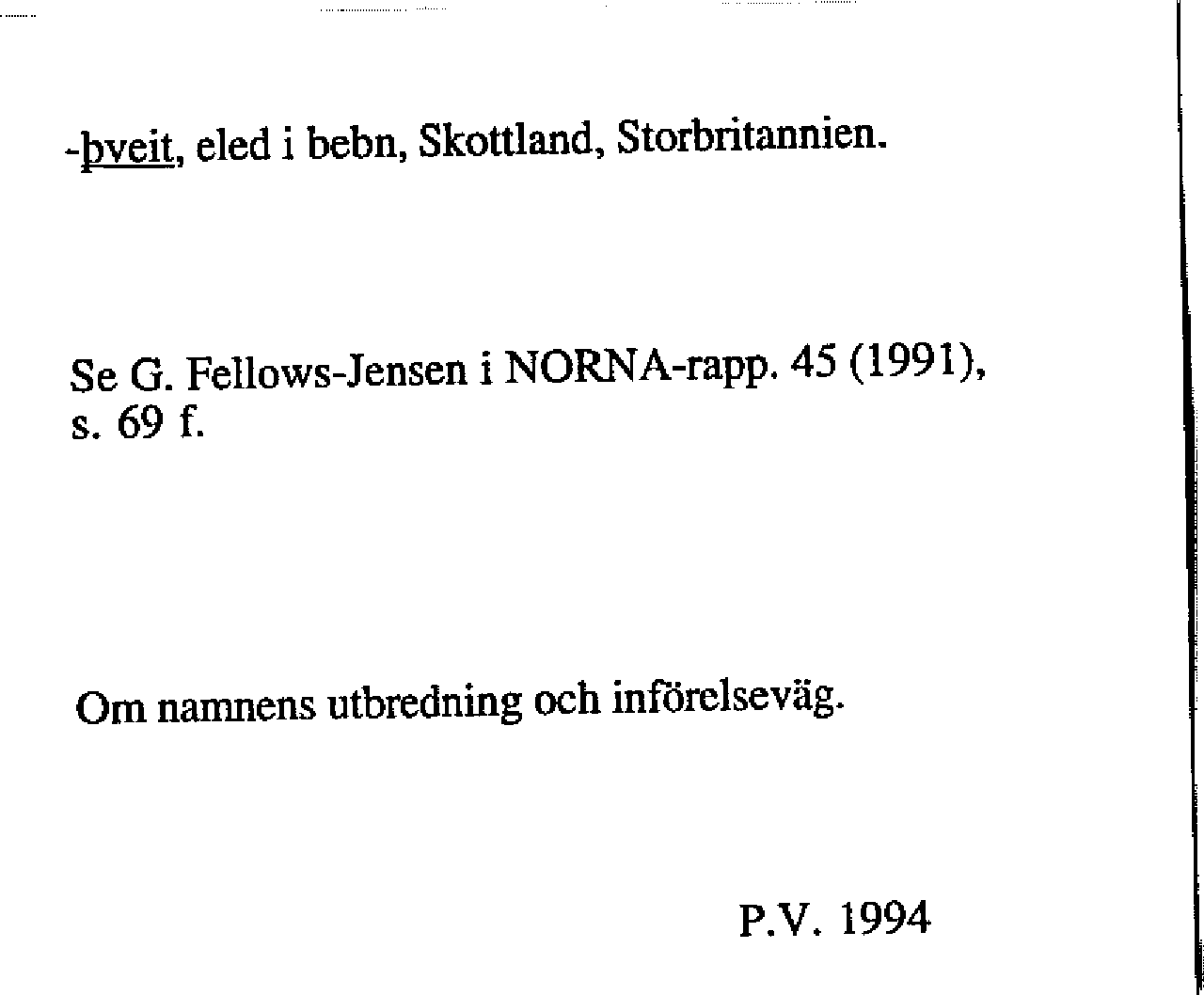 -þveit, eled i bebn, Skottland, Storbritannien.

Se G. Fellows-Jensen i NORNA-rapp. 45 (1991), s. 69 f.

Om namnens utbredning och införelseväg.

P.V. 1994